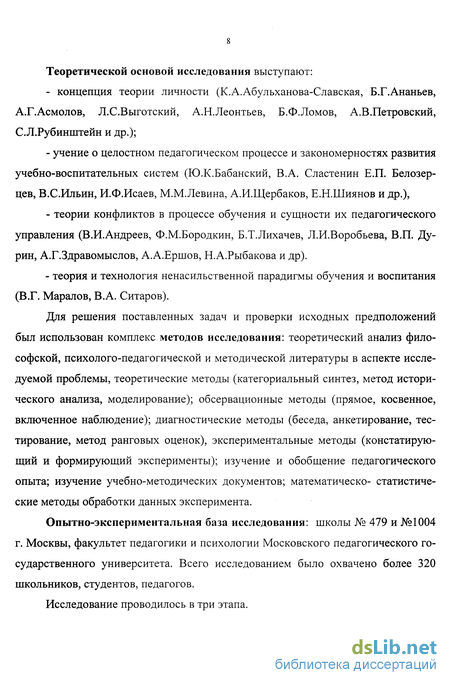 8

Теоретической основой исследования выступают:

- концепция теории личности (К.А.Абульханова-Славская, Б.Г.Ананьев, А.Г.Асмолов, Л.С.Выготский, А.Н.Леонтьев, Б.Ф.Ломов, А.В.Петровский, С.Л.Рубинштейн и др.);

- учение о целостном педагогическом процессе и закономерностях развития учебно-воспитательных систем (Ю.К.Бабанский, В.А. Сластенин Е.П. Белозерцев, В.С.Ильин, И.Ф.Исаев, М.М.Левина, А.И.Щербаков, Е.Н.Шиянов и др.),

- теории конфликтов в процессе обучения и сущности их педагогического управления (В.И.Андреев, Ф.М.Бородкин, Б.Т.Лихачев, Л.И.Воробьева, В.П. Дурин, А.Г.Здравомыслов, А.А.Ершов, Н.А.Рыбакова и др).

- теория и технология ненасильственной парадигмы обучения и воспитания (В.Г. Маралов, В.А. Ситаров).

Для решения поставленных задач и проверки исходных предположений был использован комплекс методов исследования: теоретический анализ философской, психолого-педагогической и методической литературы в аспекте исследуемой проблемы, теоретические методы (категориальный синтез, метод исторического анализа, моделирование); обсервационные методы (прямое, косвенное, включенное наблюдение); диагностические методы (беседа, анкетирование, тестирование, метод ранговых оценок), экспериментальные методы (констатирующий и формирующий эксперименты); изучение и обобщение педагогического опыта; изучение учебно-методических документов; математическо- статистические методы обработки данных эксперимента.

Опытно-экспериментальная база исследования: школы № 479 и №1004 г. Москвы, факультет педагогики и психологии Московского педагогического государственного университета. Всего исследованием было охвачено более 320 школьников, студентов, педагогов.

Исследование проводилось в три этапа.

dsLib.net
библиотека диссертаций